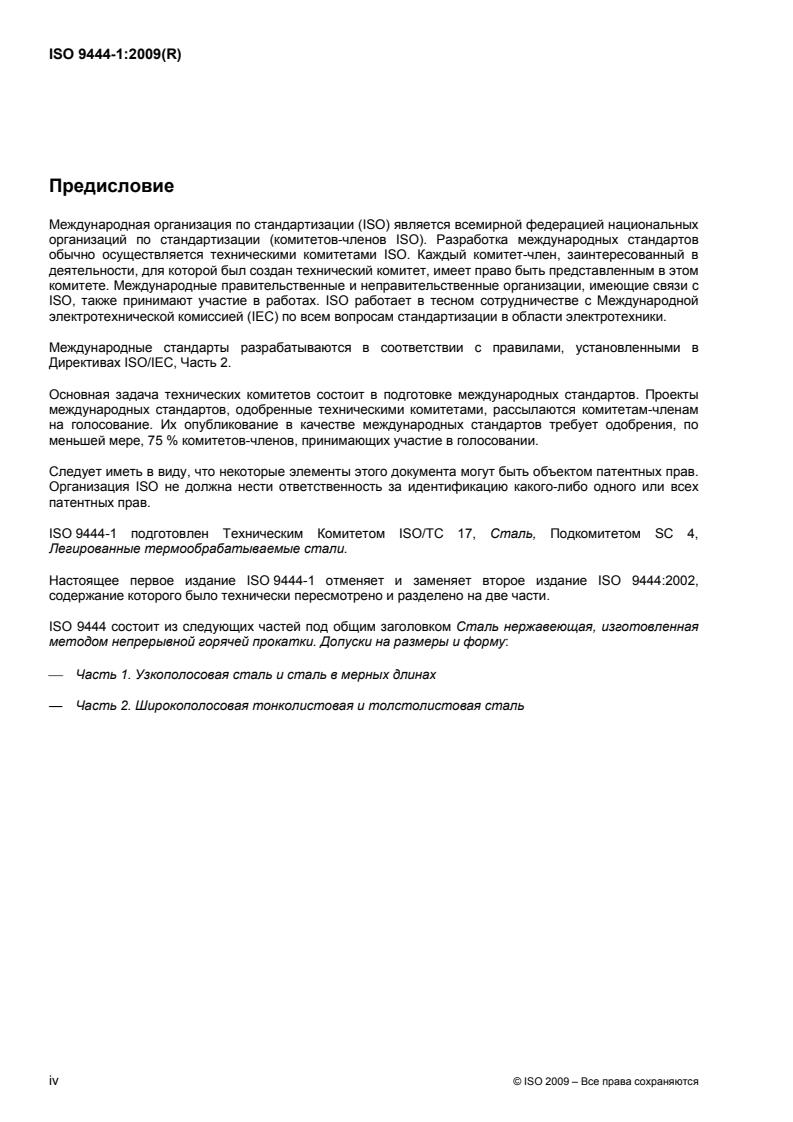 ISO 9444-1:2009(R)

Предисловие

Международная организация по стандартизации (ISO) является всемирной федерацией национальных организаций по стандартизации (комитетов-членов ISO). Разработка международных стандартов обычно осуществляется техническими комитетами ISO. Каждый комитет-член, заинтересованный в деятельности, для которой был создан технический комитет, имеет право быть представленным в этом комитете. Международные правительственные и неправительственные организации, имеющие связи с ISO, также принимают участие в работах. ISO работает в тесном сотрудничестве с Международной электротехнической комиссией (IEC) по всем вопросам стандартизации в области электротехники.

Международные стандарты разрабатываются в соответствии с правилами, установленными в Директивах ISO/IEC, Часть 2.

Основная задача технических комитетов состоит в подготовке международных стандартов. Проекты международных стандартов, одобренные техническими комитетами, рассылаются комитетам-членам на голосование. Их опубликование в качестве международных стандартов требует одобрения, по меньшей мере, 75 % комитетов-членов, принимающих участие в голосовании.

Следует иметь в виду, что некоторые элементы этого документа могут быть объектом патентных прав. Организация ISO не должна нести ответственность за идентификацию какого-либо одного или всех патентных прав.

ISO 9444-1 подготовлен Техническим Комитетом ISO/TC 17, Сталь, Подкомитетом SC 4, Легированные термообрабатываемые стали.

Настоящее первое издание ISO 9444-1 отменяет и заменяет второе издание ISO 9444:2002, содержание которого было технически пересмотрено и разделено на две части.

ISO 9444 состоит из следующих частей под общим заголовком Сталь нержавеющая, изготовленная методом непрерывной горячей прокатки. Допуски на размеры и форму:

— Часть 1. Узкополосовая сталь и сталь в мерных длинах

— Часть 2. Широкополосовая тонколистовая и толстолистовая сталь

iv

© ISO 2009 – Все права сохраняются